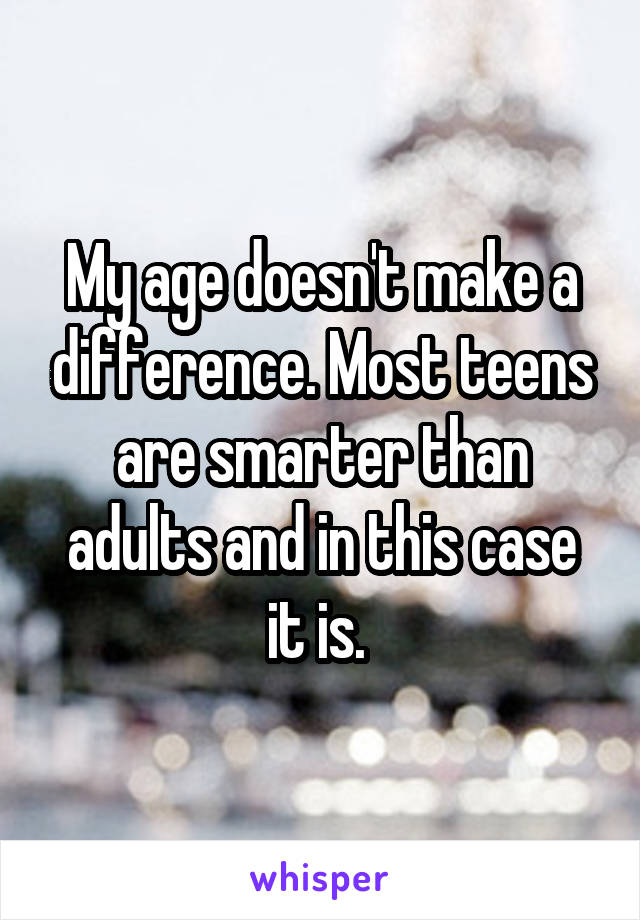 My age doesn't make a difference. Most teens are smarter than adults and in this case it is.

whisper